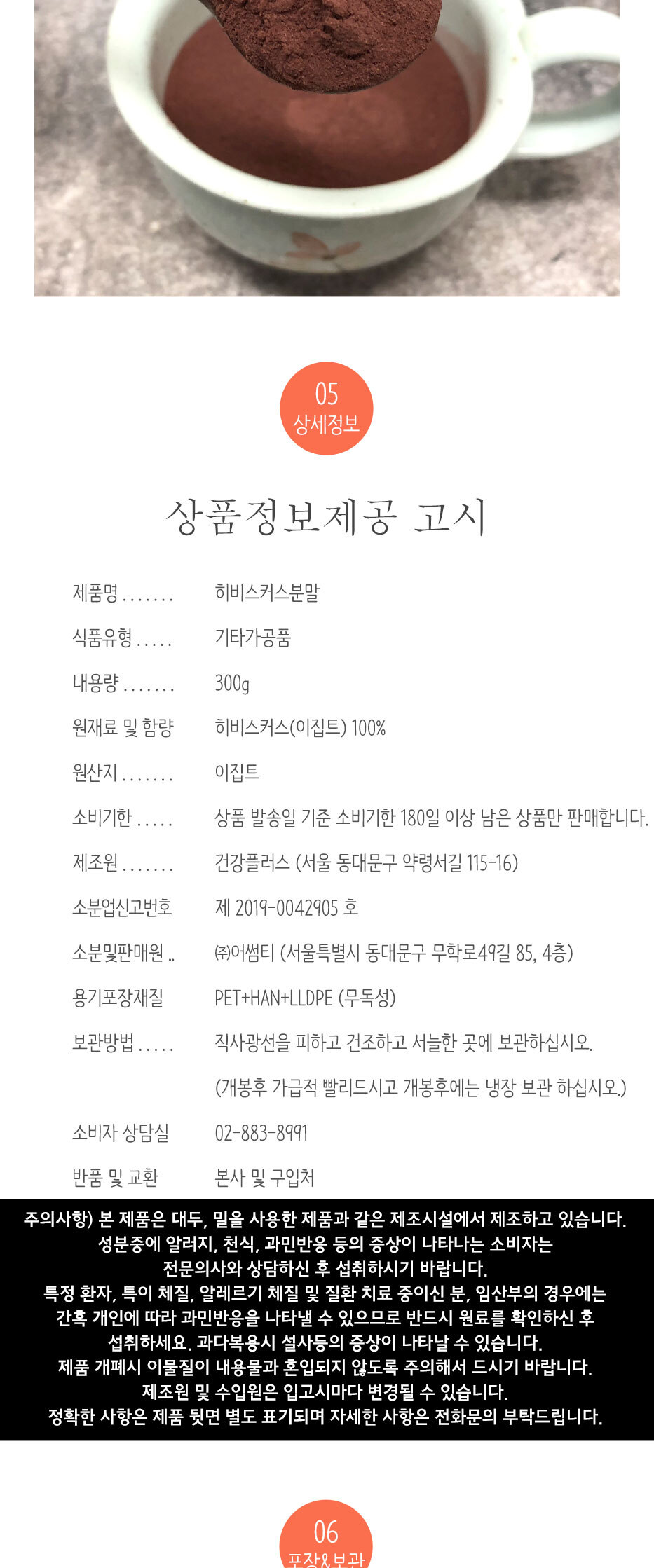 05
상세정보

상품정보제공 고시

| | |
|---|---|
| 제품명 ....... | 히비스커스분말 |
| 식품유형 ..... | 기타가공품 |
| 내용량 ....... | 300g |
| 원재료 및 함량 | 히비스커스(이집트) 100% |
| 원산지 ....... | 이집트 |
| 소비기한 ..... | 상품 발송일 기준 소비기한 180일 이상 남은 상품만 판매합니다. |
| 제조원 ....... | 건강플러스 (서울 동대문구 약령서길 115-16) |
| 소분업신고번호 | 제 2019-0042905 호 |
| 소분및판매원 .. | ㈜어썸티 (서울특별시 동대문구 무학로49길 85, 4층) |
| 용기포장재질 | PET+HAN+LLDPE (무독성) |
| 보관방법 ..... | 직사광선을 피하고 건조하고 서늘한 곳에 보관하십시오. (개봉후 가급적 빨리드시고 개봉후에는 냉장 보관 하십시오.) |
| 소비자 상담실 | 02-883-8991 |
| 반품 및 교환 | 본사 및 구입처 |

주의사항) 본 제품은 대두, 밀을 사용한 제품과 같은 제조시설에서 제조하고 있습니다. 성분중에 알러지, 천식, 과민반응 등의 증상이 나타나는 소비자는 전문의사와 상담하신 후 섭취하시기 바랍니다.
특정 환자, 특이 체질, 알레르기 체질 및 질환 치료 중이신 분, 임산부의 경우에는 간혹 개인에 따라 과민반응을 나타낼 수 있으므로 반드시 원료를 확인하신 후 섭취하세요. 과다복용시 설사등의 증상이 나타날 수 있습니다.
제품 개폐시 이물질이 내용물과 혼입되지 않도록 주의해서 드시기 바랍니다.
제조원 및 수입원은 입고시마다 변경될 수 있습니다.
정확한 사항은 제품 뒷면 별도 표기되며 자세한 사항은 전화문의 부탁드립니다.

06
포장&보관